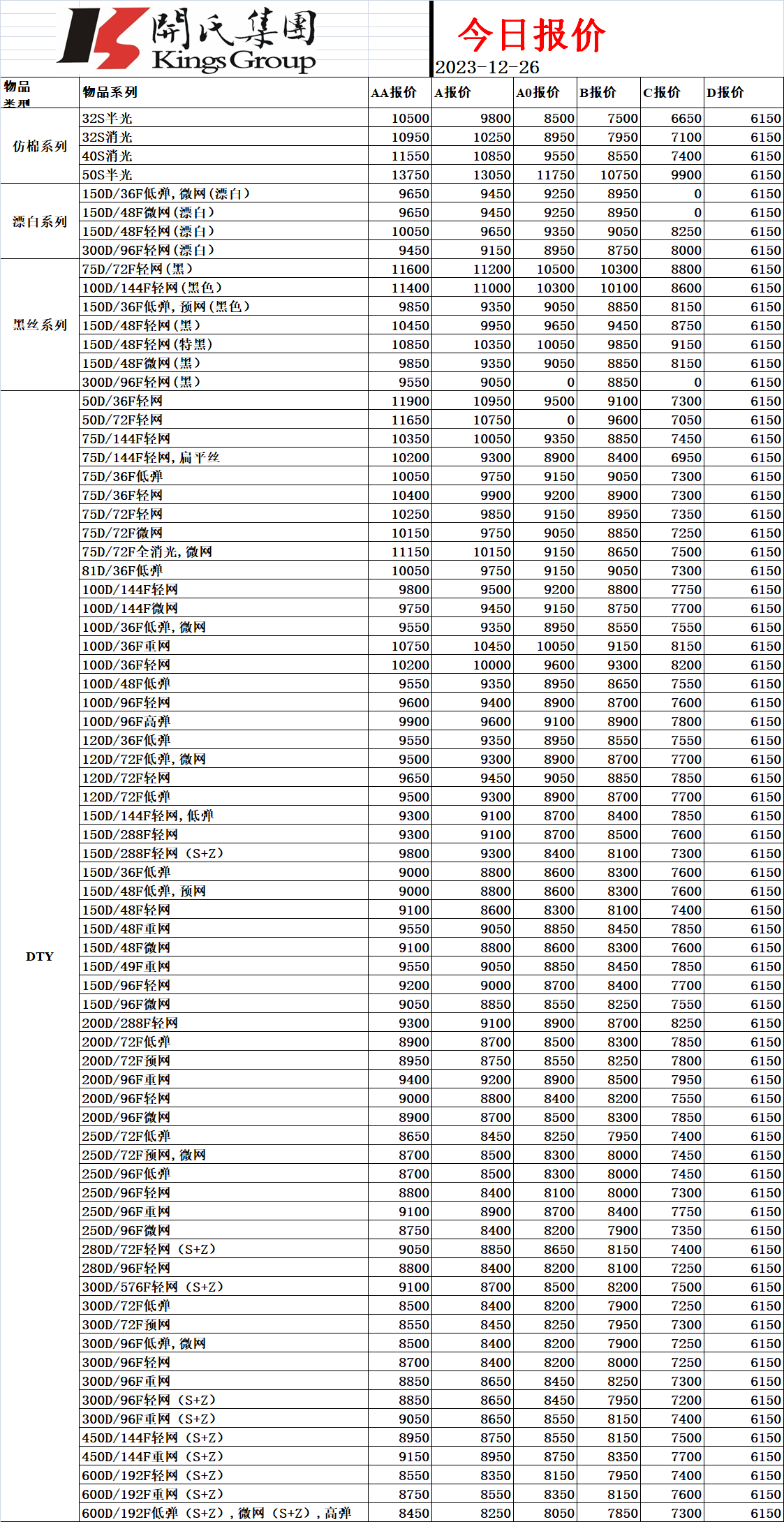 開氏集團
Kings Group

今日报价
2023-12-26

| 物品类型 | 物品系列 | AA报价 | A报价 | A0报价 | B报价 | C报价 | D报价 |
|---|---|---|---|---|---|---|---|
| 仿棉系列 | 32S半光 | 10500 | 9800 | 8500 | 7500 | 6650 | 6150 |
| | 32S消光 | 10950 | 10250 | 8950 | 7950 | 7100 | 6150 |
| | 40S消光 | 11550 | 10850 | 9550 | 8550 | 7400 | 6150 |
| | 50S半光 | 13750 | 13050 | 11750 | 10750 | 9900 | 6150 |
| 漂白系列 | 150D/36F低弹，微网（漂白） | 9650 | 9450 | 9250 | 8950 | 0 | 6150 |
| | 150D/48F微网（漂白） | 9650 | 9450 | 9250 | 8950 | 0 | 6150 |
| | 150D/48F轻网（漂白） | 10050 | 9650 | 9350 | 9050 | 8250 | 6150 |
| | 300D/96F轻网（漂白） | 9450 | 9150 | 8950 | 8750 | 8000 | 6150 |
| 黑丝系列 | 75D/72F轻网（黑） | 11600 | 11200 | 10500 | 10300 | 8800 | 6150 |
| | 100D/144F轻网（黑色） | 11400 | 11000 | 10300 | 10100 | 8600 | 6150 |
| | 150D/36F低弹，预网（黑色） | 9850 | 9350 | 9050 | 8850 | 8150 | 6150 |
| | 150D/48F轻网（黑） | 10450 | 9950 | 9650 | 9450 | 8750 | 6150 |
| | 150D/48F轻网（特黑） | 10850 | 10350 | 10050 | 9850 | 9150 | 6150 |
| | 150D/48F微网（黑） | 9850 | 9350 | 9050 | 8850 | 8150 | 6150 |
| | 300D/96F轻网（黑） | 9550 | 9050 | 0 | 8850 | 0 | 6150 |
| DTY | 50D/36F轻网 | 11900 | 10950 | 9500 | 9100 | 7300 | 6150 |
| | 50D/72F轻网 | 11650 | 10750 | 0 | 9600 | 7050 | 6150 |
| | 75D/144F轻网 | 10350 | 10050 | 9350 | 8850 | 7450 | 6150 |
| | 75D/144F轻网，扁平丝 | 10200 | 9300 | 8900 | 8400 | 6950 | 6150 |
| | 75D/36F低弹 | 10050 | 9750 | 9150 | 9050 | 7300 | 6150 |
| | 75D/36F轻网 | 10400 | 9900 | 9200 | 8900 | 7300 | 6150 |
| | 75D/72F轻网 | 10250 | 9850 | 9150 | 8950 | 7350 | 6150 |
| | 75D/72F微网 | 10150 | 9750 | 9050 | 8850 | 7250 | 6150 |
| | 75D/72F全消光，微网 | 11150 | 10150 | 9150 | 8650 | 7500 | 6150 |
| | 81D/36F低弹 | 10050 | 9750 | 9150 | 9050 | 7300 | 6150 |
| | 100D/144F轻网 | 9800 | 9500 | 9200 | 8800 | 7750 | 6150 |
| | 100D/144F微网 | 9750 | 9450 | 9150 | 8750 | 7700 | 6150 |
| | 100D/36F低弹，微网 | 9550 | 9350 | 8950 | 8550 | 7550 | 6150 |
| | 100D/36F重网 | 10750 | 10450 | 10050 | 9150 | 8150 | 6150 |
| | 100D/36F轻网 | 10200 | 10000 | 9600 | 9300 | 8200 | 6150 |
| | 100D/48F低弹 | 9550 | 9350 | 8950 | 8650 | 7550 | 6150 |
| | 100D/96F轻网 | 9600 | 9400 | 8900 | 8700 | 7600 | 6150 |
| | 100D/96F高弹 | 9900 | 9600 | 9100 | 8900 | 7800 | 6150 |
| | 120D/36F低弹 | 9550 | 9350 | 8950 | 8550 | 7550 | 6150 |
| | 120D/72F低弹，微网 | 9500 | 9300 | 8900 | 8700 | 7700 | 6150 |
| | 120D/72F轻网 | 9650 | 9450 | 9050 | 8850 | 7850 | 6150 |
| | 120D/72F低弹 | 9500 | 9300 | 8900 | 8700 | 7700 | 6150 |
| | 150D/144F轻网，低弹 | 9300 | 9100 | 8700 | 8400 | 7850 | 6150 |
| | 150D/288F轻网 | 9300 | 9100 | 8700 | 8500 | 7600 | 6150 |
| | 150D/288F轻网（S+Z） | 9800 | 9300 | 8400 | 8100 | 7300 | 6150 |
| | 150D/36F低弹 | 9000 | 8800 | 8600 | 8300 | 7600 | 6150 |
| | 150D/48F低弹，预网 | 9000 | 8800 | 8600 | 8300 | 7600 | 6150 |
| | 150D/48F轻网 | 9100 | 8600 | 8300 | 8100 | 7400 | 6150 |
| | 150D/48F重网 | 9550 | 9050 | 8850 | 8450 | 7850 | 6150 |
| | 150D/48F微网 | 9100 | 8800 | 8600 | 8300 | 7600 | 6150 |
| | 150D/49F重网 | 9550 | 9050 | 8850 | 8450 | 7850 | 6150 |
| | 150D/96F轻网 | 9200 | 9000 | 8700 | 8400 | 7700 | 6150 |
| | 150D/96F微网 | 9050 | 8850 | 8550 | 8250 | 7550 | 6150 |
| | 200D/288F轻网 | 9300 | 9100 | 8900 | 8700 | 8250 | 6150 |
| | 200D/72F低弹 | 8900 | 8700 | 8500 | 8300 | 7850 | 6150 |
| | 200D/72F预网 | 8950 | 8750 | 8550 | 8250 | 7800 | 6150 |
| | 200D/96F重网 | 9400 | 9200 | 8900 | 8500 | 7950 | 6150 |
| | 200D/96F轻网 | 9000 | 8800 | 8400 | 8200 | 7550 | 6150 |
| | 200D/96F微网 | 8900 | 8700 | 8500 | 8300 | 7850 | 6150 |
| | 250D/72F低弹 | 8650 | 8450 | 8250 | 7950 | 7400 | 6150 |
| | 250D/72F预网，微网 | 8700 | 8500 | 8300 | 8000 | 7450 | 6150 |
| | 250D/96F低弹 | 8700 | 8500 | 8300 | 8000 | 7450 | 6150 |
| | 250D/96F轻网 | 8800 | 8400 | 8100 | 8000 | 7300 | 6150 |
| | 250D/96F重网 | 9100 | 8900 | 8700 | 8400 | 7750 | 6150 |
| | 250D/96F微网 | 8750 | 8400 | 8200 | 7900 | 7350 | 6150 |
| | 280D/72F轻网（S+Z） | 9050 | 8850 | 8650 | 8150 | 7400 | 6150 |
| | 280D/96F轻网 | 8800 | 8400 | 8200 | 8100 | 7250 | 6150 |
| | 300D/576F轻网（S+Z） | 9100 | 8700 | 8500 | 8200 | 7500 | 6150 |
| | 300D/72F低弹 | 8500 | 8400 | 8200 | 7900 | 7250 | 6150 |
| | 300D/72F预网 | 8550 | 8450 | 8250 | 7950 | 7300 | 6150 |
| | 300D/96F低弹，微网 | 8500 | 8400 | 8200 | 7900 | 7250 | 6150 |
| | 300D/96F轻网 | 8700 | 8400 | 8200 | 8000 | 7250 | 6150 |
| | 300D/96F重网 | 8850 | 8650 | 8450 | 8250 | 7300 | 6150 |
| | 300D/96F轻网（S+Z） | 8850 | 8650 | 8450 | 7950 | 7200 | 6150 |
| | 300D/96F重网（S+Z） | 9050 | 8650 | 8550 | 8150 | 7400 | 6150 |
| | 450D/144F轻网（S+Z） | 8950 | 8750 | 8550 | 8150 | 7500 | 6150 |
| | 450D/144F重网（S+Z） | 9150 | 8950 | 8750 | 8350 | 7700 | 6150 |
| | 600D/192F轻网（S+Z） | 8550 | 8350 | 8150 | 7950 | 7400 | 6150 |
| | 600D/192F重网（S+Z） | 8750 | 8550 | 8350 | 8150 | 7600 | 6150 |
| | 600D/192F低弹（S+Z），微网（S+Z），高弹 | 8450 | 8250 | 8050 | 7850 | 7300 | 6150 |